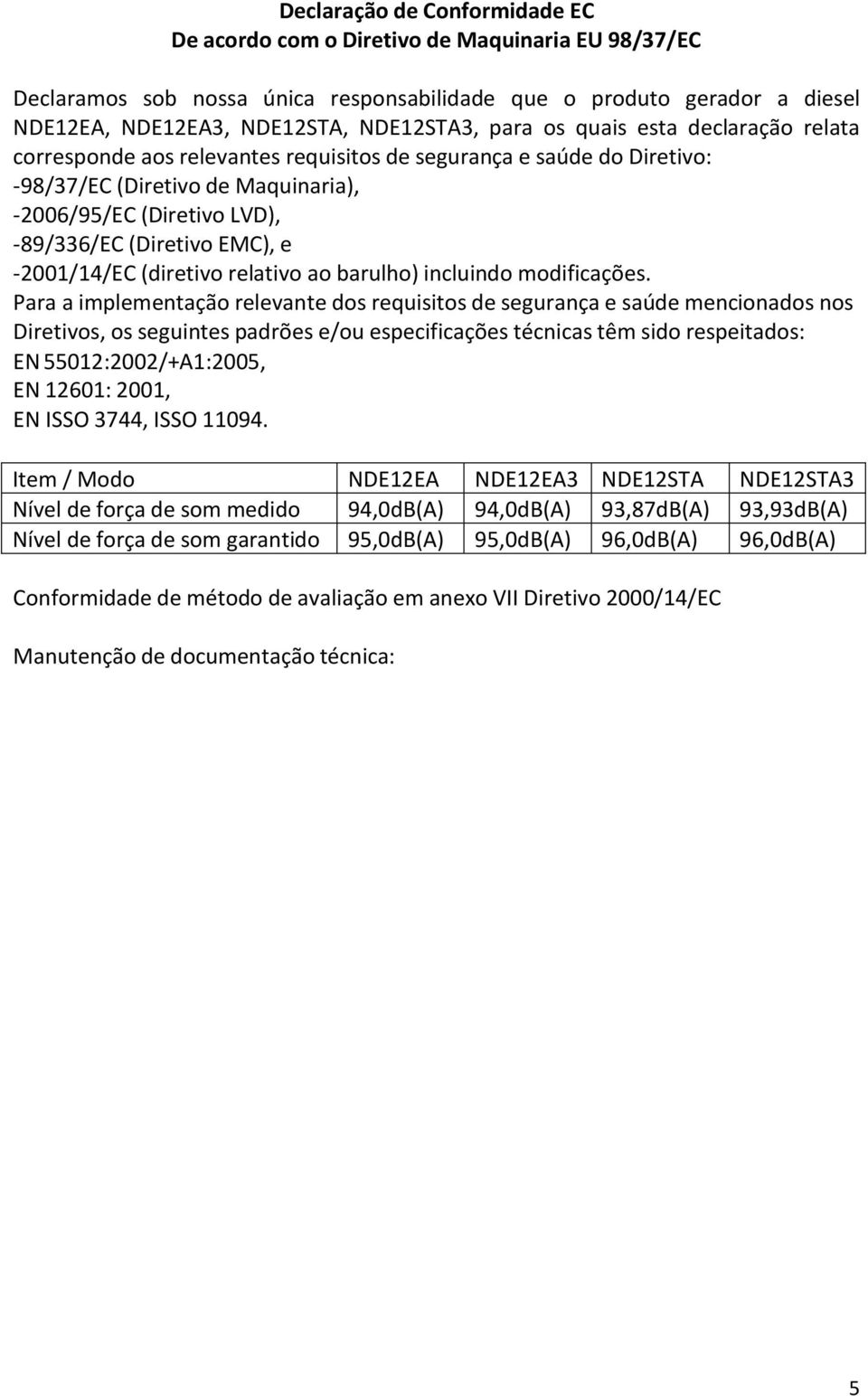 Declaração de Conformidade EC
De acordo com o Diretivo de Maquinaria EU 98/37/EC

Declaramos sob nossa única responsabilidade que o produto gerador a diesel NDE12EA, NDE12EA3, NDE12STA, NDE12STA3, para os quais esta declaração relata corresponde aos relevantes requisitos de segurança e saúde do Diretivo:
-98/37/EC (Diretivo de Maquinaria),
-2006/95/EC (Diretivo LVD),
-89/336/EC (Diretivo EMC), e
-2001/14/EC (diretivo relativo ao barulho) incluindo modificações.
Para a implementação relevante dos requisitos de segurança e saúde mencionados nos Diretivos, os seguintes padrões e/ou especificações técnicas têm sido respeitados:
EN 55012:2002/+A1:2005,
EN 12601: 2001,
EN ISSO 3744, ISSO 11094.

| Item / Modo | NDE12EA | NDE12EA3 | NDE12STA | NDE12STA3 |
|---|---|---|---|---|
| Nível de força de som medido | 94,0dB(A) | 94,0dB(A) | 93,87dB(A) | 93,93dB(A) |
| Nível de força de som garantido | 95,0dB(A) | 95,0dB(A) | 96,0dB(A) | 96,0dB(A) |

Conformidade de método de avaliação em anexo VII Diretivo 2000/14/EC

Manutenção de documentação técnica:

5